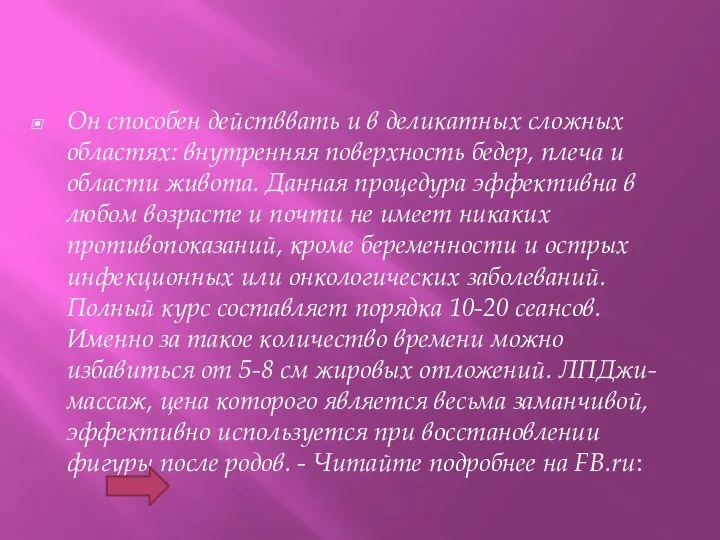 Он способен действвать и в деликатных сложных областях: внутренняя поверхность бедер, плеча и области живота. Данная процедура эффективна в любом возрасте и почти не имеет никаких противопоказаний, кроме беременности и острых инфекционных или онкологических заболеваний. Полный курс составляет порядка 10-20 сеансов. Именно за такое количество времени можно избавиться от 5-8 см жировых отложений. ЛПДжи-массаж, цена которого является весьма заманчивой, эффективно используется при восстановлении фигуры после родов. - Читайте подробнее на FB.ru: